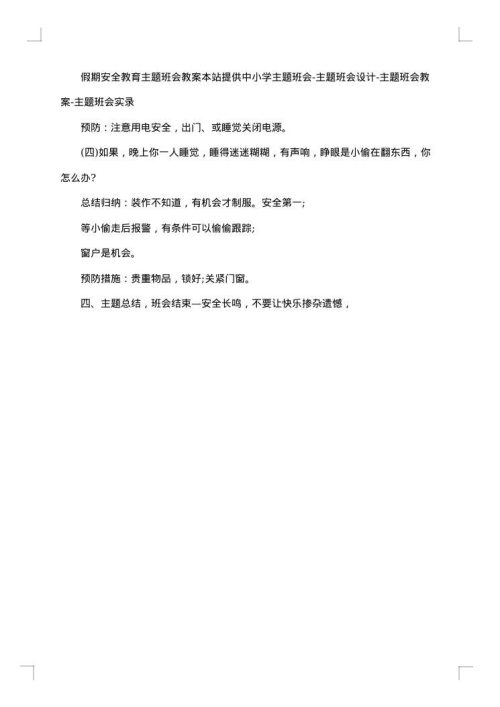 假期安全教育主题班会教案本站提供中小学主题班会-主题班会设计-主题班会教案-主题班会实录

预防：注意用电安全，出门、或睡觉关闭电源。

(四)如果，晚上你一人睡觉，睡得迷迷糊糊，有声响，睁眼是小偷在翻东西，你怎么办?

总结归纳：装作不知道，有机会才制服。安全第一;

等小偷走后报警，有条件可以偷偷跟踪;

窗户是机会。

预防措施：贵重物品，锁好;关紧门窗。

四、主题总结，班会结束—安全长鸣，不要让快乐掺杂遗憾，